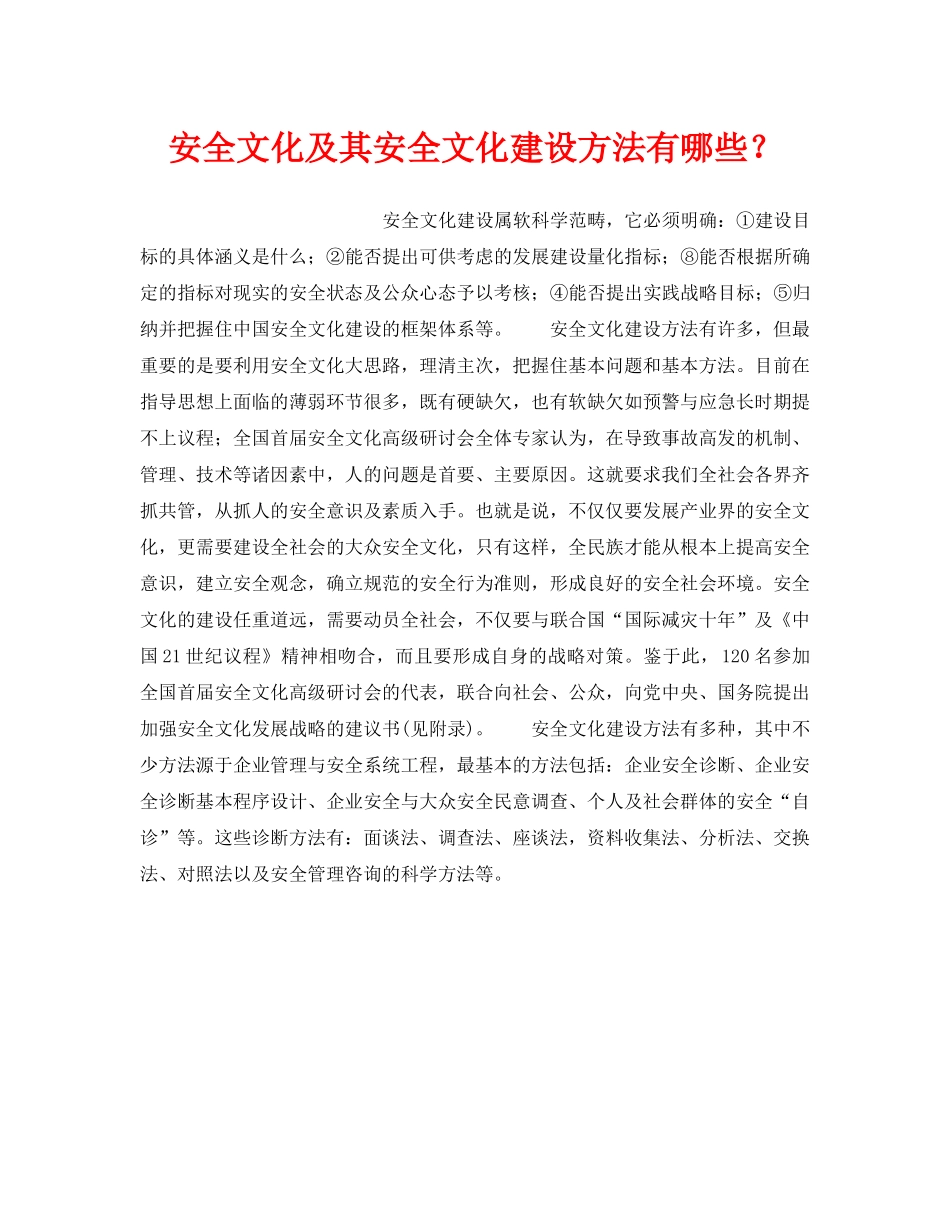 安全文化及其安全文化建设方法有哪些？

安全文化建设属软科学范畴，它必须明确：①建设目标的具体涵义是什么；②能否提出可供考虑的发展建设量化指标；⑧能否根据所确定的指标对现实的安全状态及公众心态予以考核；④能否提出实践战略目标；⑤归纳并把握住中国安全文化建设的框架体系等。 安全文化建设方法有许多，但最重要的是要利用安全文化大思路，理清主次，把握住基本问题和基本方法。目前在指导思想上面临的薄弱环节很多，既有硬缺欠，也有软缺欠如预警与应急长时期提不上议程；全国首届安全文化高级研讨会全体专家认为，在导致事故高发的机制、管理、技术等诸因素中，人的问题是首要、主要原因。这就要求我们全社会各界齐抓共管，从抓人的安全意识及素质入手。也就是说，不仅仅要发展产业界的安全文化，更需要建设全社会的大众安全文化，只有这样，全民族才能从根本上提高安全意识，建立安全观念，确立规范的安全行为准则，形成良好的安全社会环境。安全文化的建设任重道远，需要动员全社会，不仅要与联合国“国际减灾十年”及《中国21世纪议程》精神相吻合，而且要形成自身的战略对策。鉴于此，120名参加全国首届安全文化高级研讨会的代表，联合向社会、公众，向党中央、国务院提出加强安全文化发展战略的建议书(见附录)。 安全文化建设方法有多种，其中不少方法源于企业管理与安全系统工程，最基本的方法包括：企业安全诊断、企业安全诊断基本程序设计、企业安全与大众安全民意调查、个人及社会群体的安全“自诊”等。这些诊断方法有：面谈法、调查法、座谈法，资料收集法、分析法、交换法、对照法以及安全管理咨询的科学方法等。